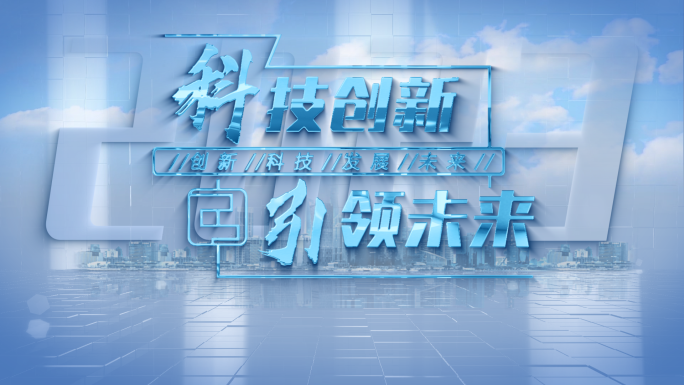 科技创新

//创新//科技//发展//未来//

引领未来